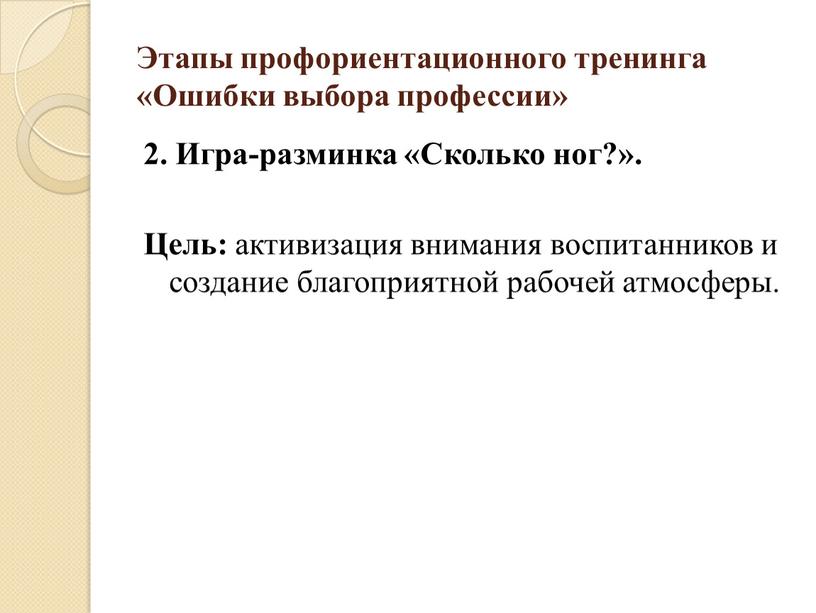 Этапы профориентационного тренинга «Ошибки выбора профессии»

2. Игра-разминка «Сколько ног?».

Цель: активизация внимания воспитанников и создание благоприятной рабочей атмосферы.